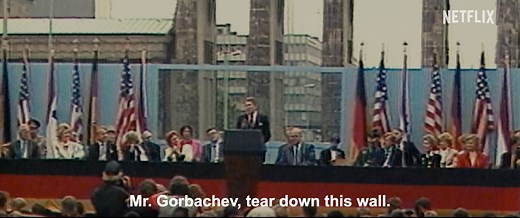 NETFLIX

Mr. Gorbachev, tear down this wall.